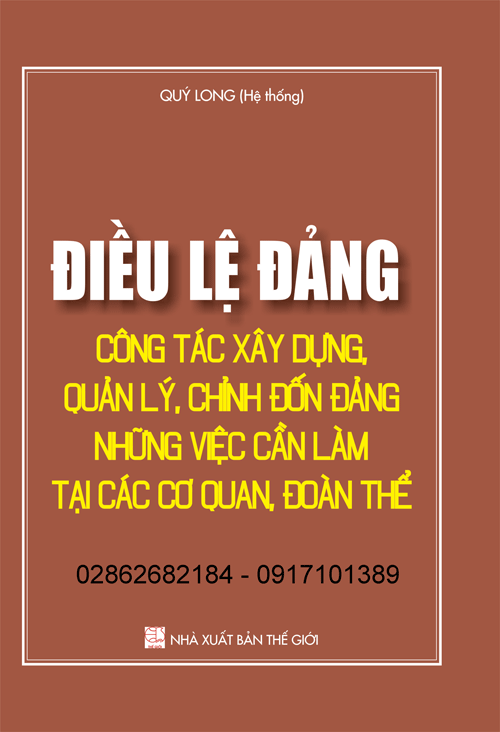 QUÝ LONG (Hệ thống)

ĐIỀU LỆ ĐẢNG

CÔNG TÁC XÂY DỰNG, QUẢN LÝ, CHỈNH ĐỐN ĐẢNG NHỮNG VIỆC CẦN LÀM TẠI CÁC CƠ QUAN, ĐOÀN THỂ

02862682184 - 0917101389

NHÀ XUẤT BẢN THẾ GIỚI